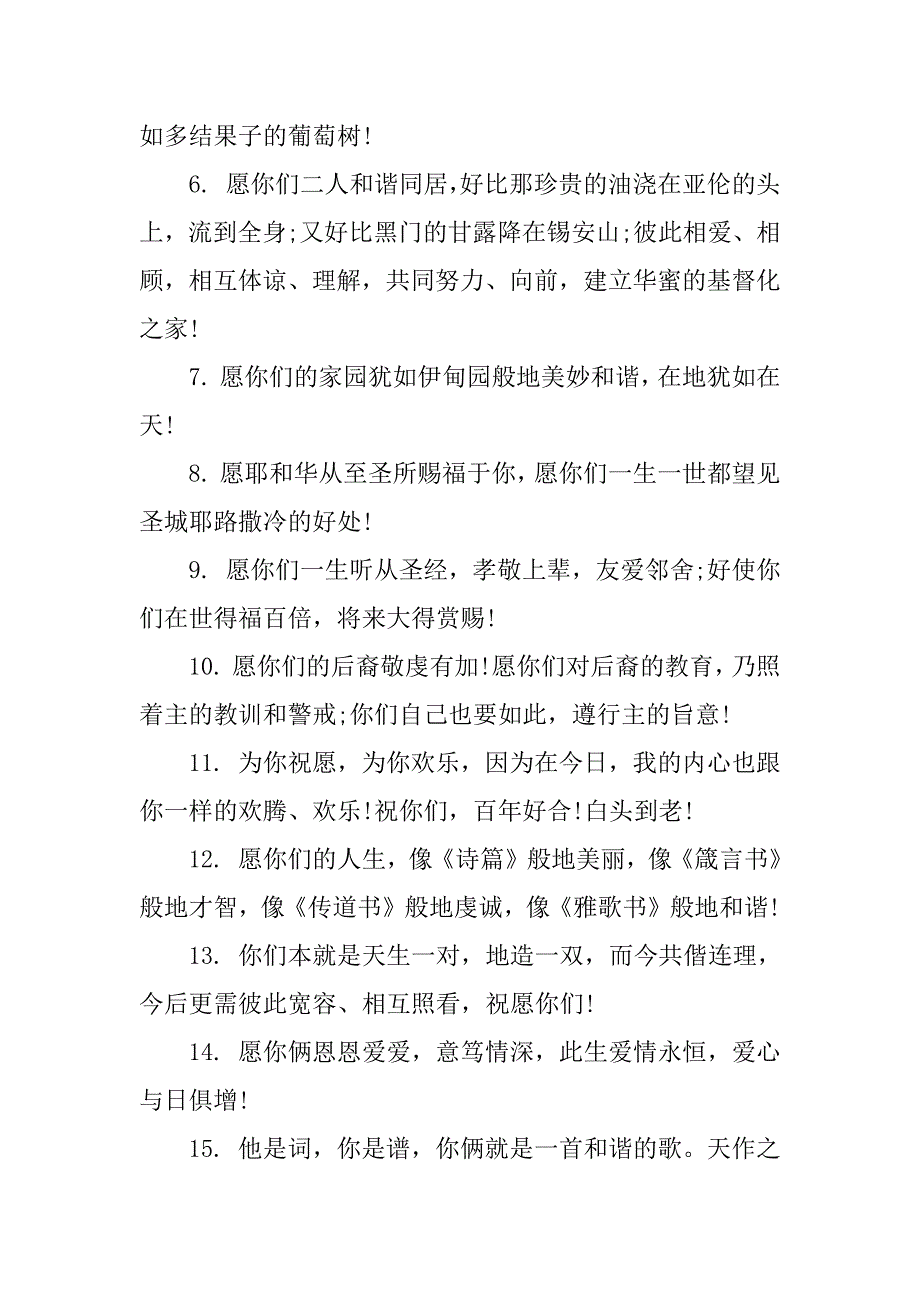 如多结果子的葡萄树!

6. 愿你们二人和谐同居,好比那珍贵的油浇在亚伦的头上，流到全身;又好比黑门的甘露降在锡安山;彼此相爱、相顾，相互体谅、理解，共同努力、向前，建立华蜜的基督化之家!

7. 愿你们的家园犹如伊甸园般地美妙和谐，在地犹如在天!

8. 愿耶和华从至圣所赐福于你，愿你们一生一世都望见圣城耶路撒冷的好处!

9. 愿你们一生听从圣经，孝敬上辈，友爱邻舍;好使你们在世得福百倍，将来大得赏赐!

10. 愿你们的后裔敬虔有加!愿你们对后裔的教育，乃照着主的教训和警戒;你们自己也要如此，遵行主的旨意!

11. 为你祝愿，为你欢乐，因为在今日，我的内心也跟你一样的欢腾、欢乐!祝你们，百年好合!白头到老!

12. 愿你们的人生，像《诗篇》般地美丽，像《箴言书》般地才智，像《传道书》般地虔诚，像《雅歌书》般地和谐!

13. 你们本就是天生一对，地造一双，而今共偕连理，今后更需彼此宽容、相互照看，祝愿你们!

14. 愿你俩恩恩爱爱，意笃情深，此生爱情永恒，爱心与日俱增!

15. 他是词，你是谱，你俩就是一首和谐的歌。天作之